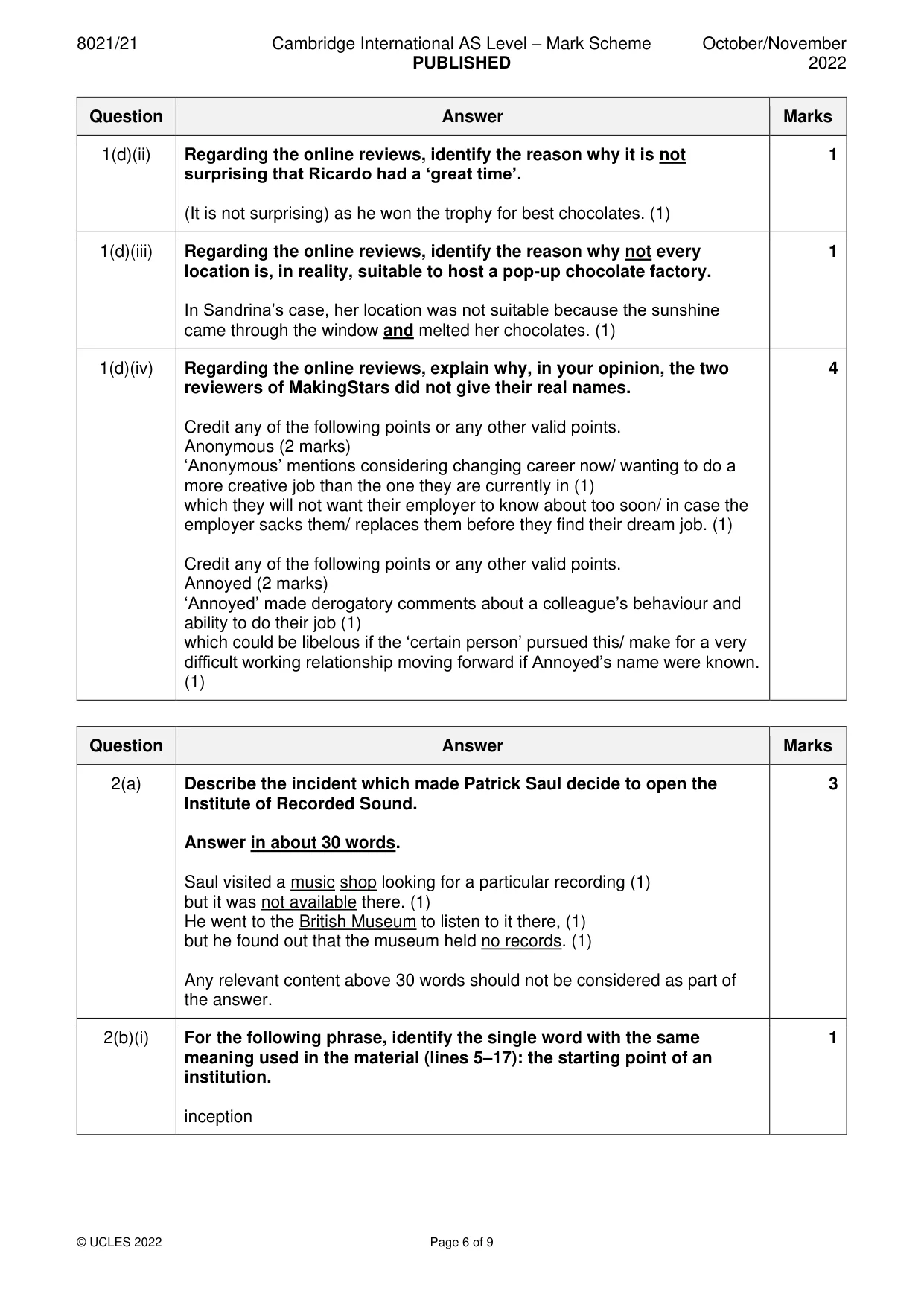 8021/21 Cambridge International AS Level – Mark Scheme PUBLISHED October/November 2022

| Question | Answer | Marks |
|---|---|---|
| 1(d)(ii) | Regarding the online reviews, identify the reason why it is not surprising that Ricardo had a 'great time'. (It is not surprising) as he won the trophy for best chocolates. (1) | 1 |
| 1(d)(iii) | Regarding the online reviews, identify the reason why not every location is, in reality, suitable to host a pop-up chocolate factory. In Sandrina's case, her location was not suitable because the sunshine came through the window and melted her chocolates. (1) | 1 |
| 1(d)(iv) | Regarding the online reviews, explain why, in your opinion, the two reviewers of MakingStars did not give their real names. Credit any of the following points or any other valid points. Anonymous (2 marks) 'Anonymous' mentions considering changing career now/ wanting to do a more creative job than the one they are currently in (1) which they will not want their employer to know about too soon/ in case the employer sacks them/ replaces them before they find their dream job. (1) Credit any of the following points or any other valid points. Annoyed (2 marks) 'Annoyed' made derogatory comments about a colleague's behaviour and ability to do their job (1) which could be libelous if the 'certain person' pursued this/ make for a very difficult working relationship moving forward if Annoyed's name were known. (1) | 4 |

| Question | Answer | Marks |
|---|---|---|
| 2(a) | Describe the incident which made Patrick Saul decide to open the Institute of Recorded Sound. Answer in about 30 words. Saul visited a music shop looking for a particular recording (1) but it was not available there. (1) He went to the British Museum to listen to it there, (1) but he found out that the museum held no records. (1) Any relevant content above 30 words should not be considered as part of the answer. | 3 |
| 2(b)(i) | For the following phrase, identify the single word with the same meaning used in the material (lines 5–17): the starting point of an institution. inception | 1 |

© UCLES 2022 Page 6 of 9